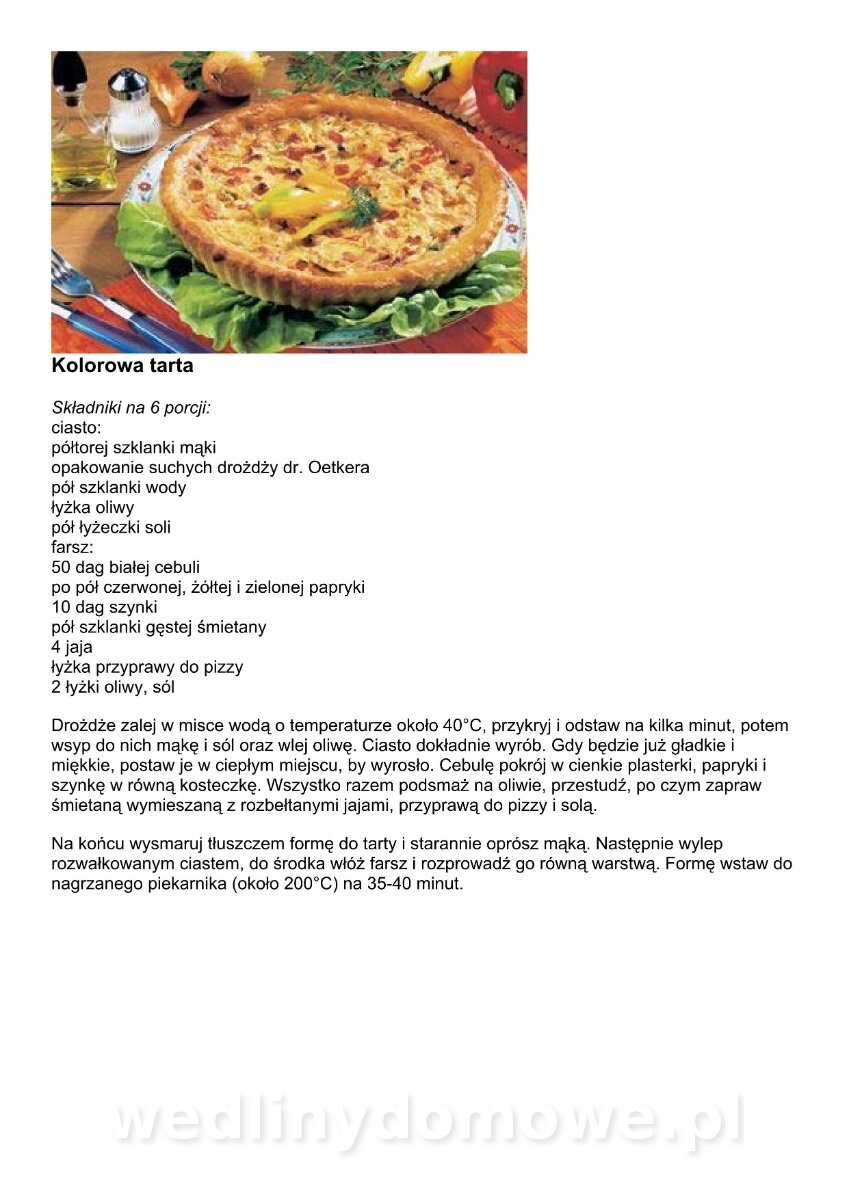 Kolorowa tarta

Składniki na 6 porcji:
ciasto:
półtorej szklanki mąki
opakowanie suchych drożdży dr. Oetkera
pół szklanki wody
łyżka oliwy
pół łyżeczki soli
farsz:
50 dag białej cebuli
po pół czerwonej, żółtej i zielonej papryki
10 dag szynki
pół szklanki gęstej śmietany
4 jaja
łyżka przyprawy do pizzy
2 łyżki oliwy, sól

Drożdże zalej w misce wodą o temperaturze około 40°C, przykryj i odstaw na kilka minut, potem wsyp do nich mąkę i sól oraz wlej oliwę. Ciasto dokładnie wyrób. Gdy będzie już gładkie i miękkie, postaw je w ciepłym miejscu, by wyrosło. Cebulę pokrój w cienkie plasterki, papryki i szynkę w równą kosteczkę. Wszystko razem podsmaż na oliwie, przestudź, po czym zapraw śmietaną wymieszaną z rozbełtanymi jajami, przyprawą do pizzy i solą.

Na końcu wysmaruj tłuszczem formę do tarty i starannie oprósz mąką. Następnie wylep rozwałkowanym ciastem, do środka włóż farsz i rozprowadź go równą warstwą. Formę wstaw do nagrzanego piekarnika (około 200°C) na 35-40 minut.

wedlinydomowe.pl